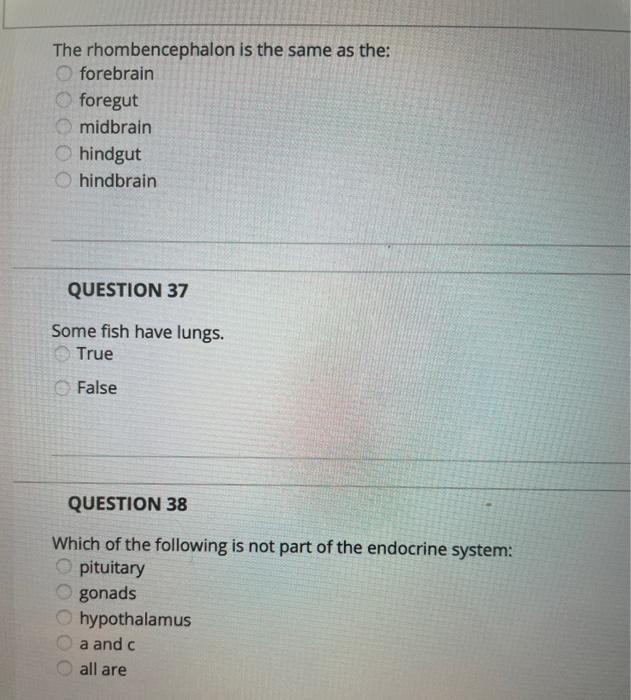 The rhombencephalon is the same as the:
forebrain
foregut
midbrain
hindgut
hindbrain

QUESTION 37

Some fish have lungs.
True
False

QUESTION 38

Which of the following is not part of the endocrine system:
pituitary
gonads
hypothalamus
a and c
all are